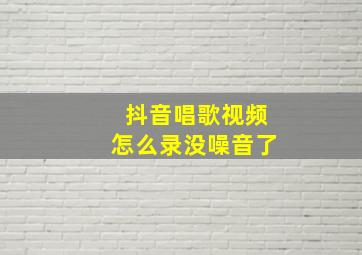 抖音唱歌视频
怎么录没噪音了